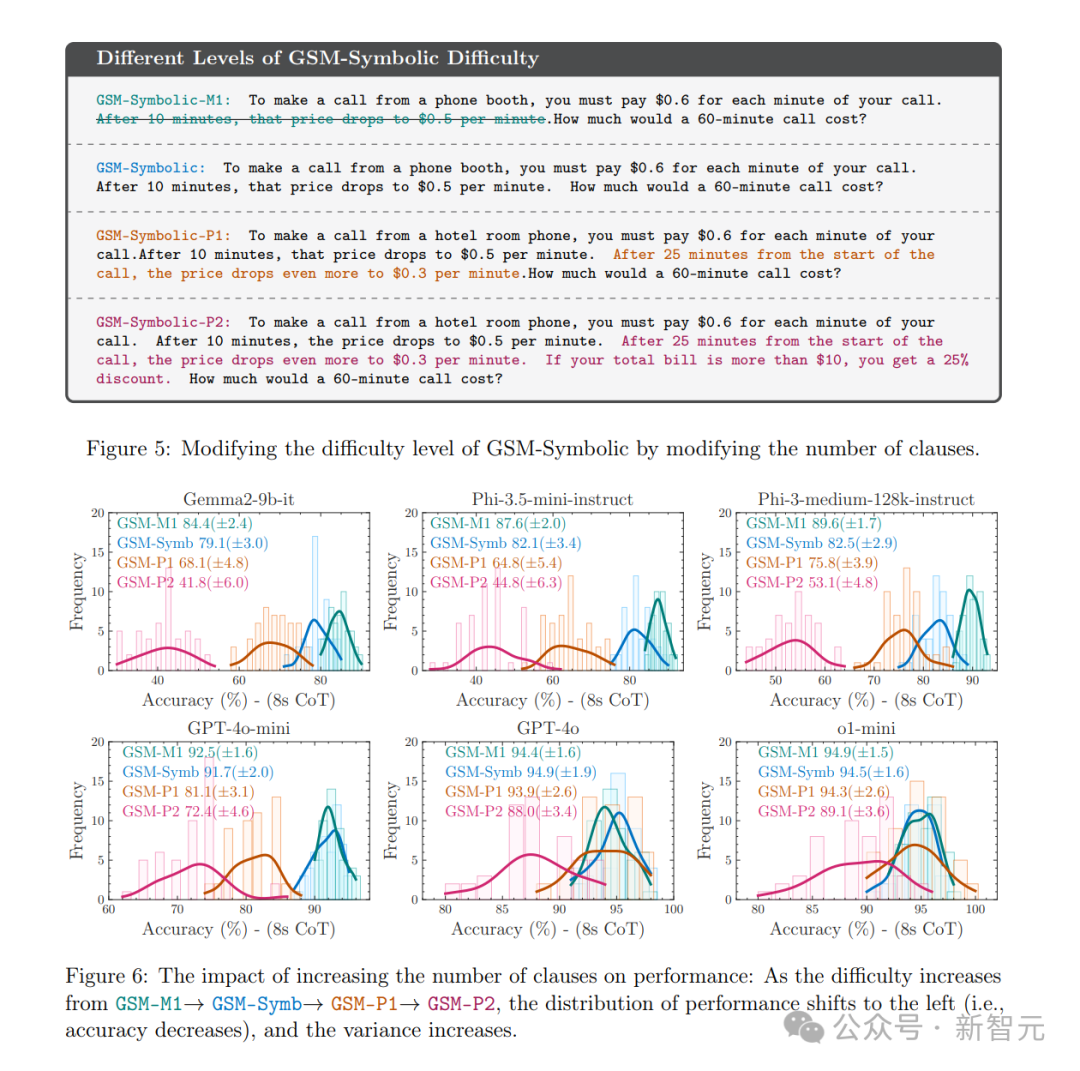 Different Levels of GSM-Symbolic Difficulty

GSM-Symbolic-M1: To make a call from a phone booth, you must pay \$0.6 for each minute of your call. After 10 minutes, that price drops to \$0.5 per minute.How much would a 60-minute call cost?

GSM-Symbolic: To make a call from a phone booth, you must pay \$0.6 for each minute of your call. After 10 minutes, that price drops to \$0.5 per minute. How much would a 60-minute call cost?

GSM-Symbolic-P1: To make a call from a hotel room phone, you must pay \$0.6 for each minute of your call.After 10 minutes, that price drops to \$0.5 per minute. After 25 minutes from the start of the call, the price drops even more to \$0.3 per minute.How much would a 60-minute call cost?

GSM-Symbolic-P2: To make a call from a hotel room phone, you must pay \$0.6 for each minute of your call. After 10 minutes, the price drops to \$0.5 per minute. After 25 minutes from the start of the call, the price drops even more to \$0.3 per minute. If your total bill is more than \$10, you get a 25% discount. How much would a 60-minute call cost?

Figure 5: Modifying the difficulty level of GSM-Symbolic by modifying the number of clauses.

Gemma2-9b-it
GSM-M1 84.4(±2.4)
GSM-Symb 79.1(±3.0)
GSM-P1 68.1(±4.8)
GSM-P2 41.8(±6.0)
Frequency
20 15 10 5 0
40 60 80
Accuracy (%) - (8s CoT)

Phi-3.5-mini-instruct
GSM-M1 87.6(±2.0)
GSM-Symb 82.1(±3.4)
GSM-P1 64.8(±5.4)
GSM-P2 44.8(±6.3)
Frequency
20 15 10 5 0
40 60 80
Accuracy (%) - (8s CoT)

Phi-3-medium-128k-instruct
GSM-M1 89.6(±1.7)
GSM-Symb 82.5(±2.9)
GSM-P1 75.8(±3.9)
GSM-P2 53.1(±4.8)
Frequency
20 15 10 5 0
50 60 70 80 90
Accuracy (%) - (8s CoT)

GPT-4o-mini
GSM-M1 92.5(±1.6)
GSM-Symb 91.7(±2.0)
GSM-P1 81.1(±3.1)
GSM-P2 72.4(±4.6)
Frequency
20 15 10 5 0
60 70 80 90
Accuracy (%) - (8s CoT)

GPT-4o
GSM-M1 94.4(±1.6)
GSM-Symb 94.9(±1.9)
GSM-P1 93.9(±2.6)
GSM-P2 88.0(±3.4)
Frequency
20 15 10 5 0
80 85 90 95 100
Accuracy (%) - (8s CoT)

o1-mini
GSM-M1 94.9(±1.5)
GSM-Symb 94.5(±1.6)
GSM-P1 94.3(±2.6)
GSM-P2 89.1(±3.6)
Frequency
20 15 10 5 0
80 85 90 95 100
Accuracy (%) - (8s CoT)

Figure 6: The impact of increasing the number of clauses on performance: As the difficulty increases from GSM-M1→ GSM-Symb→ GSM-P1→ GSM-P2, the distribution of performance shifts to the left (i.e., accuracy decreases), and the variance increases.

公众号 · 新智元